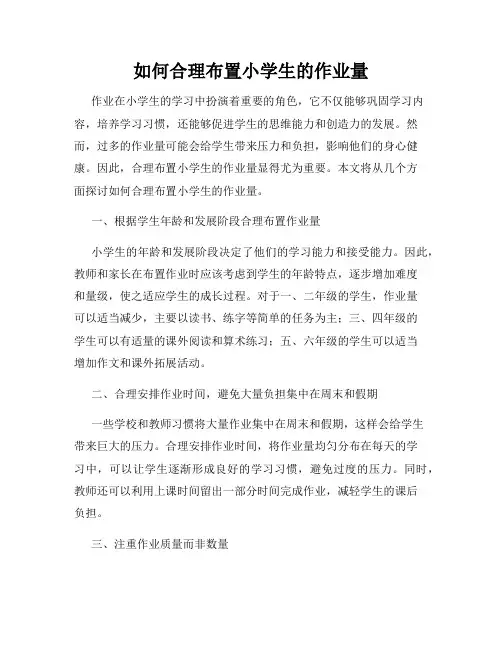 如何合理布置小学生的作业量

作业在小学生的学习中扮演着重要的角色，它不仅能够巩固学习内容，培养学习习惯，还能够促进学生的思维能力和创造力的发展。然而，过多的作业量可能会给学生带来压力和负担，影响他们的身心健康。因此，合理布置小学生的作业量显得尤为重要。本文将从几个方面探讨如何合理布置小学生的作业量。

一、根据学生年龄和发展阶段合理布置作业量

小学生的年龄和发展阶段决定了他们的学习能力和接受能力。因此，教师和家长在布置作业时应该考虑到学生的年龄特点，逐步增加难度和量级，使之适应学生的成长过程。对于一、二年级的学生，作业量可以适当减少，主要以读书、练字等简单的任务为主；三、四年级的学生可以有适量的课外阅读和算术练习；五、六年级的学生可以适当增加作文和课外拓展活动。

二、合理安排作业时间，避免大量负担集中在周末和假期

一些学校和教师习惯将大量作业集中在周末和假期，这样会给学生带来巨大的压力。合理安排作业时间，将作业量均匀分布在每天的学习中，可以让学生逐渐形成良好的学习习惯，避免过度的压力。同时，教师还可以利用上课时间留出一部分时间完成作业，减轻学生的课后负担。

三、注重作业质量而非数量